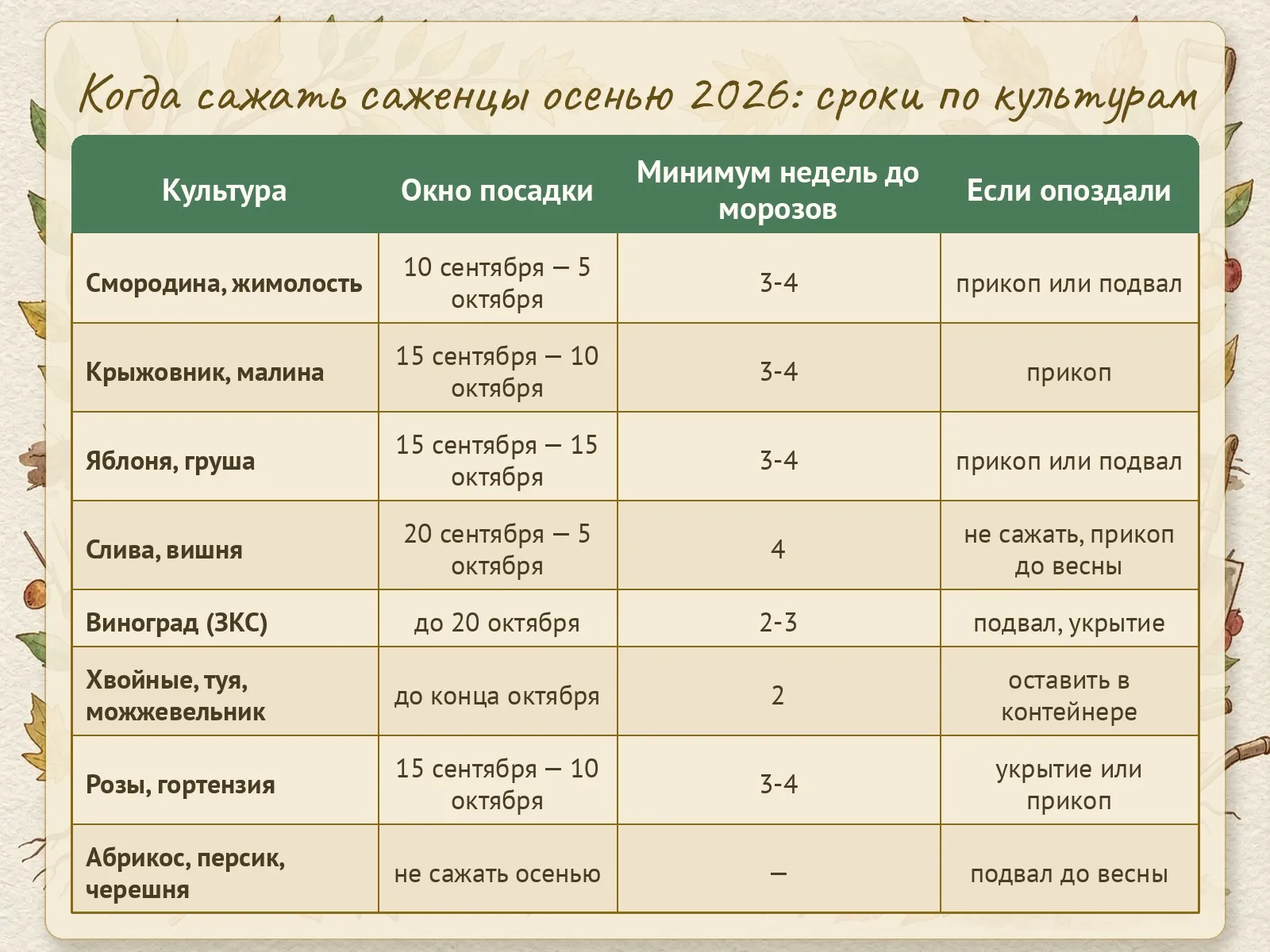 Когда сажать саженцы осенью 2026: сроки по культурам

| Культура | Окно посадки | Минимум недель до морозов | Если опоздали |
|---|---|---|---|
| Смородина, жимолость | 10 сентября — 5 октября | 3-4 | прикоп или подвал |
| Крыжовник, малина | 15 сентября — 10 октября | 3-4 | прикоп |
| Яблоня, груша | 15 сентября — 15 октября | 3-4 | прикоп или подвал |
| Слива, вишня | 20 сентября — 5 октября | 4 | не сажать, прикоп до весны |
| Виноград (ЗКС) | до 20 октября | 2-3 | подвал, укрытие |
| Хвойные, туя, можжевельник | до конца октября | 2 | оставить в контейнере |
| Розы, гортензия | 15 сентября — 10 октября | 3-4 | укрытие или прикоп |
| Абрикос, персик, черешня | не сажать осенью | — | подвал до весны |